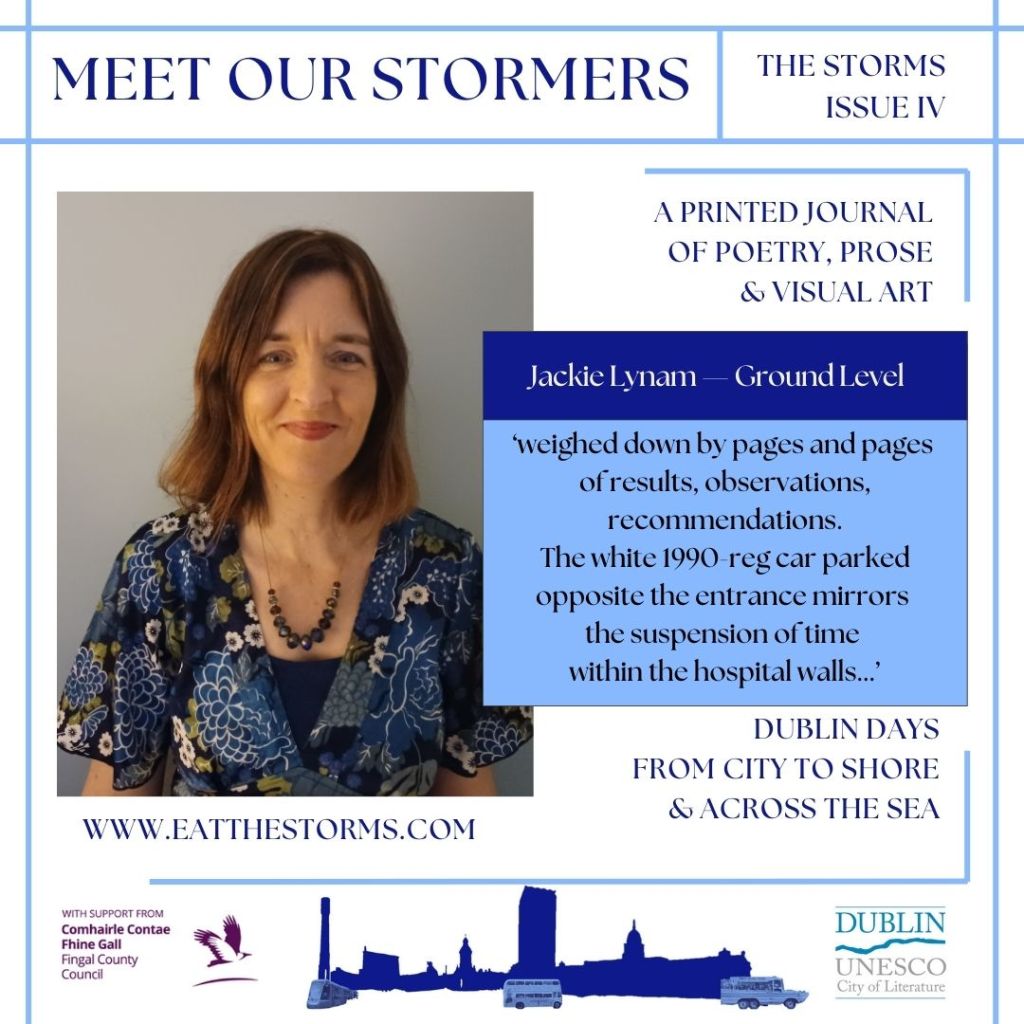 MEET OUR STORMERS

THE STORMS
ISSUE IV

A PRINTED JOURNAL
OF POETRY, PROSE
& VISUAL ART

Jackie Lynam — Ground Level

'weighed down by pages and pages of results, observations, recommendations.
The white 1990-reg car parked opposite the entrance mirrors the suspension of time within the hospital walls...'

DUBLIN DAYS
FROM CITY TO SHORE
& ACROSS THE SEA

WWW.EATTHESTORMS.COM

WITH SUPPORT FROM
Comhairle Contae
Fhine Gall
Fingal County
Council

DUBLIN
UNESCO
City of Literature